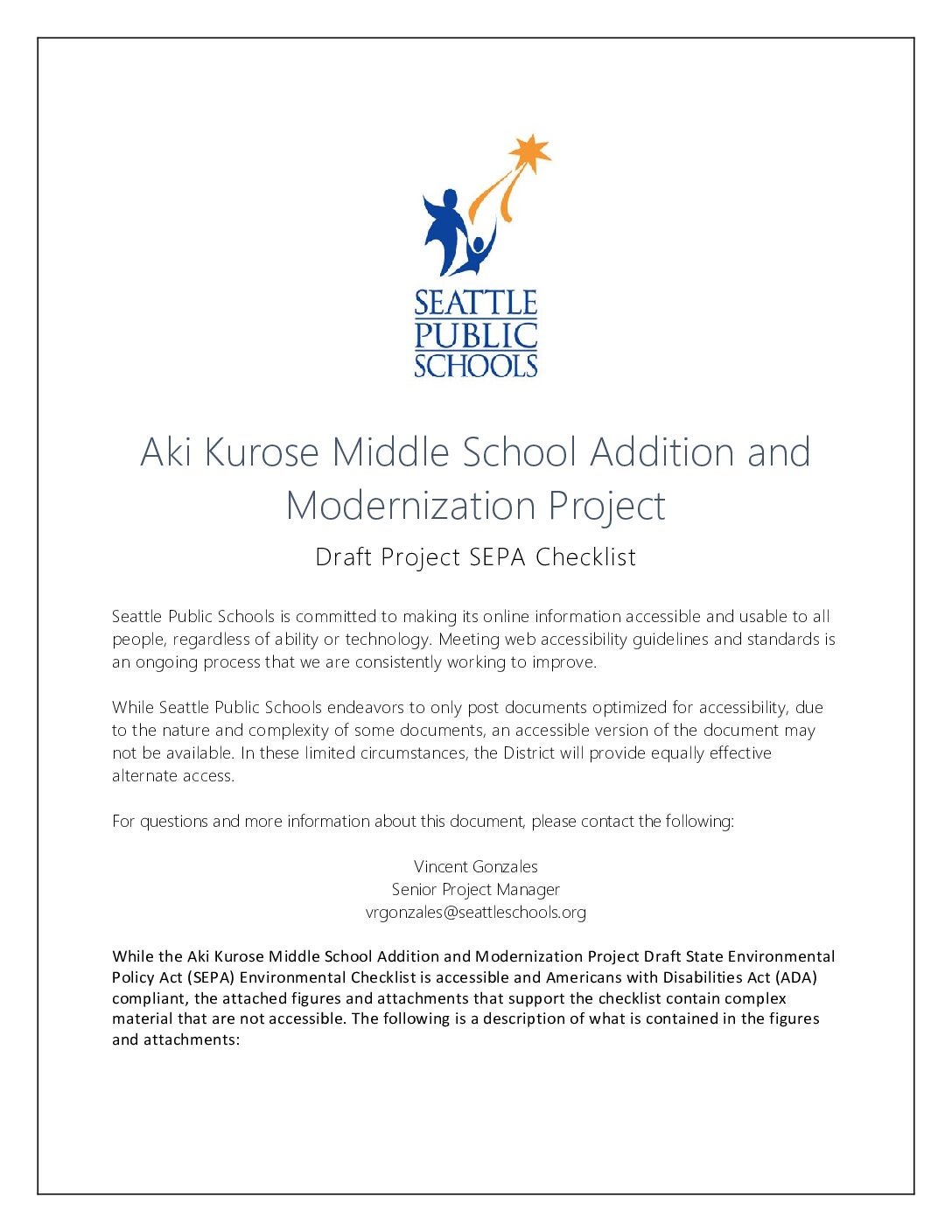 SEATTLE PUBLIC SCHOOLS

Aki Kurose Middle School Addition and Modernization Project

Draft Project SEPA Checklist

Seattle Public Schools is committed to making its online information accessible and usable to all people, regardless of ability or technology. Meeting web accessibility guidelines and standards is an ongoing process that we are consistently working to improve.

While Seattle Public Schools endeavors to only post documents optimized for accessibility, due to the nature and complexity of some documents, an accessible version of the document may not be available. In these limited circumstances, the District will provide equally effective alternate access.

For questions and more information about this document, please contact the following:

Vincent Gonzales
Senior Project Manager
vrgonzales@seattleschools.org

While the Aki Kurose Middle School Addition and Modernization Project Draft State Environmental Policy Act (SEPA) Environmental Checklist is accessible and Americans with Disabilities Act (ADA) compliant, the attached figures and attachments that support the checklist contain complex material that are not accessible. The following is a description of what is contained in the figures and attachments: